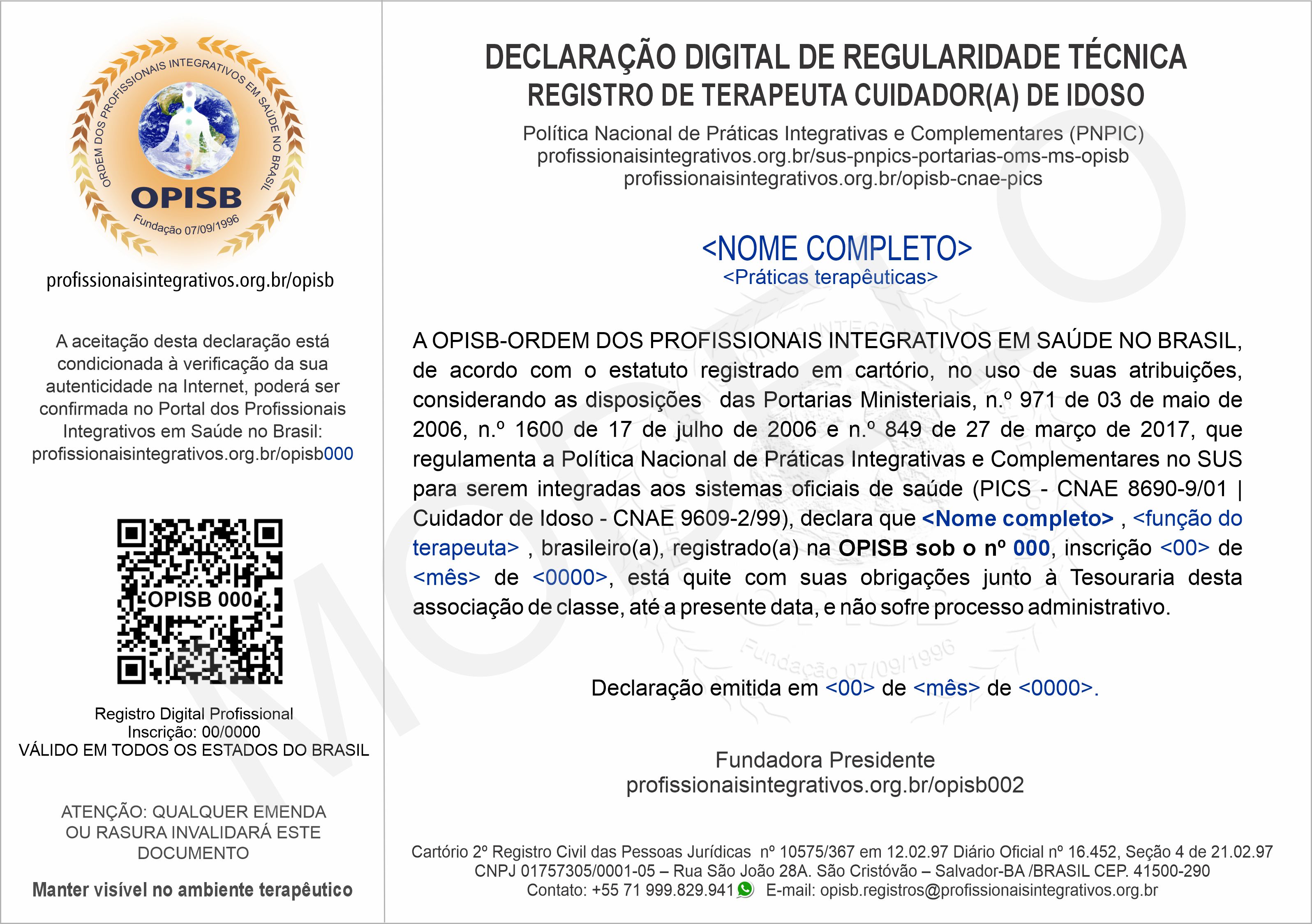 ORDEM DOS PROFISSIONAIS INTEGRATIVOS EM SAÚDE NO BRASIL
OPISB
Fundação 07/09/1996

profissionaisintegrativos.org.br/opisb

A aceitação desta declaração está condicionada à verificação da sua autenticidade na Internet, poderá ser confirmada no Portal dos Profissionais Integrativos em Saúde no Brasil: profissionaisintegrativos.org.br/opisb000

OPISB 000

Registro Digital Profissional
Inscrição: 00/0000
VÁLIDO EM TODOS OS ESTADOS DO BRASIL

ATENÇÃO: QUALQUER EMENDA OU RASURA INVALIDARÁ ESTE DOCUMENTO

Manter visível no ambiente terapêutico

DECLARAÇÃO DIGITAL DE REGULARIDADE TÉCNICA
REGISTRO DE TERAPEUTA CUIDADOR(A) DE IDOSO

Política Nacional de Práticas Integrativas e Complementares (PNPIC)
profissionaisintegrativos.org.br/sus-pnpics-portarias-oms-ms-opisb
profissionaisintegrativos.org.br/opisb-cnae-pics

<NOME COMPLETO>
<Práticas terapêuticas>

A OPISB-ORDEM DOS PROFISSIONAIS INTEGRATIVOS EM SAÚDE NO BRASIL, de acordo com o estatuto registrado em cartório, no uso de suas atribuições, considerando as disposições das Portarias Ministeriais, n.º 971 de 03 de maio de 2006, n.º 1600 de 17 de julho de 2006 e n.º 849 de 27 de março de 2017, que regulamenta a Política Nacional de Práticas Integrativas e Complementares no SUS para serem integradas aos sistemas oficiais de saúde (PICS - CNAE 8690-9/01 | Cuidador de Idoso - CNAE 9609-2/99), declara que <Nome completo> , <função do terapeuta> , brasileiro(a), registrado(a) na OPISB sob o nº 000, inscrição <00> de <mês> de <0000>, está quite com suas obrigações junto à Tesouraria desta associação de classe, até a presente data, e não sofre processo administrativo.

Declaração emitida em <00> de <mês> de <0000>.

Fundadora Presidente
profissionaisintegrativos.org.br/opisb002

Cartório 2º Registro Civil das Pessoas Jurídicas nº 10575/367 em 12.02.97 Diário Oficial nº 16.452, Seção 4 de 21.02.97
CNPJ 01757305/0001-05 – Rua São João 28A. São Cristóvão – Salvador-BA /BRASIL CEP. 41500-290
Contato: +55 71 999.829.941 E-mail: opisb.registros@profissionaisintegrativos.org.br

MODELO